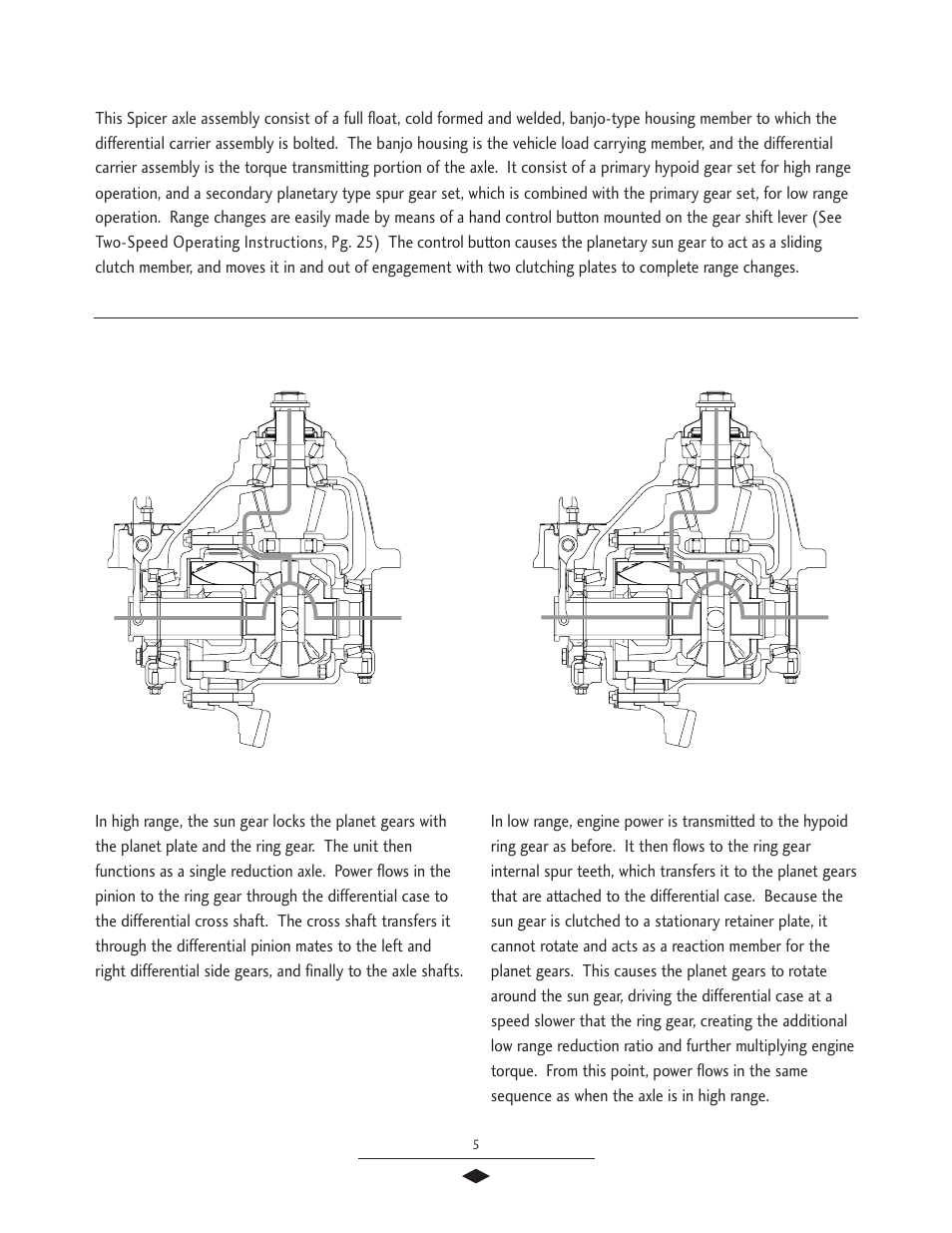 This Spicer axle assembly consist of a full float, cold formed and welded, banjo-type housing member to which the differential carrier assembly is bolted. The banjo housing is the vehicle load carrying member, and the differential carrier assembly is the torque transmitting portion of the axle. It consist of a primary hypoid gear set for high range operation, and a secondary planetary type spur gear set, which is combined with the primary gear set, for low range operation. Range changes are easily made by means of a hand control button mounted on the gear shift lever (See Two-Speed Operating Instructions, Pg. 25) The control button causes the planetary sun gear to act as a sliding clutch member, and moves it in and out of engagement with two clutching plates to complete range changes.

In high range, the sun gear locks the planet gears with the planet plate and the ring gear. The unit then functions as a single reduction axle. Power flows in the pinion to the ring gear through the differential case to the differential cross shaft. The cross shaft transfers it through the differential pinion mates to the left and right differential side gears, and finally to the axle shafts.

In low range, engine power is transmitted to the hypoid ring gear as before. It then flows to the ring gear internal spur teeth, which transfers it to the planet gears that are attached to the differential case. Because the sun gear is clutched to a stationary retainer plate, it cannot rotate and acts as a reaction member for the planet gears. This causes the planet gears to rotate around the sun gear, driving the differential case at a speed slower that the ring gear, creating the additional low range reduction ratio and further multiplying engine torque. From this point, power flows in the same sequence as when the axle is in high range.

5